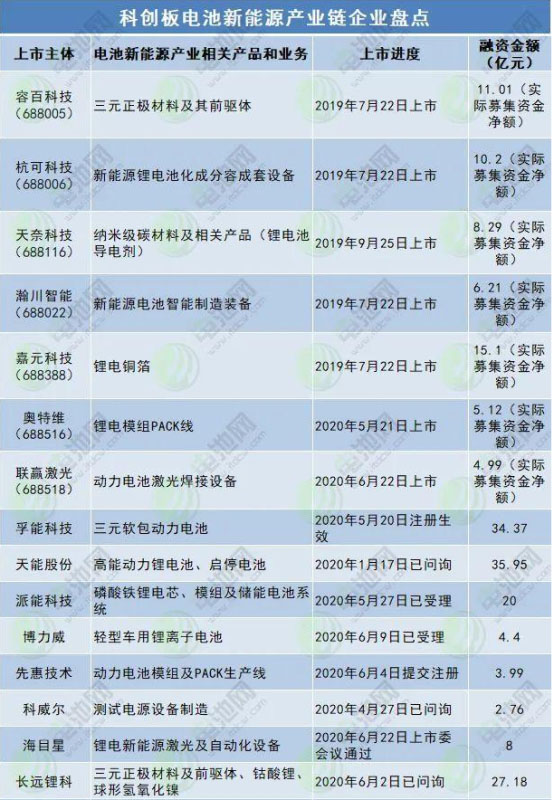 科创板电池新能源产业链企业盘点

| 上市主体 | 电池新能源产业相关产品和业务 | 上市进度 | 融资金额（亿元） |
|---|---|---|---|
| 容百科技（688005） | 三元正极材料及其前驱体 | 2019年7月22日上市 | 11.01（实际募集资金净额） |
| 杭可科技（688006） | 新能源锂电池化成分容成套设备 | 2019年7月22日上市 | 10.2（实际募集资金净额） |
| 天奈科技（688116） | 纳米级碳材料及相关产品（锂电池导电剂） | 2019年9月25日上市 | 8.29（实际募集资金净额） |
| 瀚川智能（688022） | 新能源电池智能制造装备 | 2019年7月22日上市 | 6.21（实际募集资金净额） |
| 嘉元科技（688388） | 锂电铜箔 | 2019年7月22日上市 | 15.1（实际募集资金净额） |
| 奥特维（688516） | 锂电模组PACK线 | 2020年5月21日上市 | 5.12（实际募集资金净额） |
| 联赢激光（688518） | 动力电池激光焊接设备 | 2020年6月22日上市 | 4.99（实际募集资金净额） |
| 孚能科技 | 三元软包动力电池 | 2020年5月20日注册生效 | 34.37 |
| 天能股份 | 高能动力锂电池、启停电池 | 2020年1月17日已问询 | 35.95 |
| 派能科技 | 磷酸铁锂电芯、模组及储能电池系统 | 2020年5月27日已受理 | 20 |
| 博力威 | 轻型车用锂离子电池 | 2020年6月9日已受理 | 4.4 |
| 先惠技术 | 动力电池模组及PACK生产线 | 2020年6月4日提交注册 | 3.99 |
| 科威尔 | 测试电源设备制造 | 2020年4月27日已问询 | 2.76 |
| 海目星 | 锂电新能源激光及自动化设备 | 2020年6月22日上市委会议通过 | 8 |
| 长远锂科 | 三元正极材料及前驱体、钴酸锂、球形氢氧化镍 | 2020年6月2日已问询 | 27.18 |

电池网